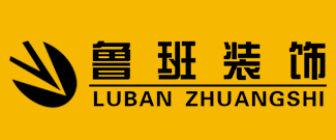 鲁班装饰
LUBAN ZHUANGSHI